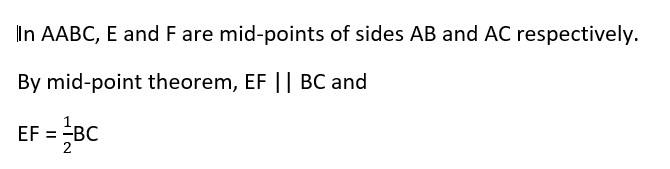 In AABC, E and F are mid-points of sides AB and AC respectively.

By mid-point theorem, EF || BC and

EF = $\frac{1}{2}$BC